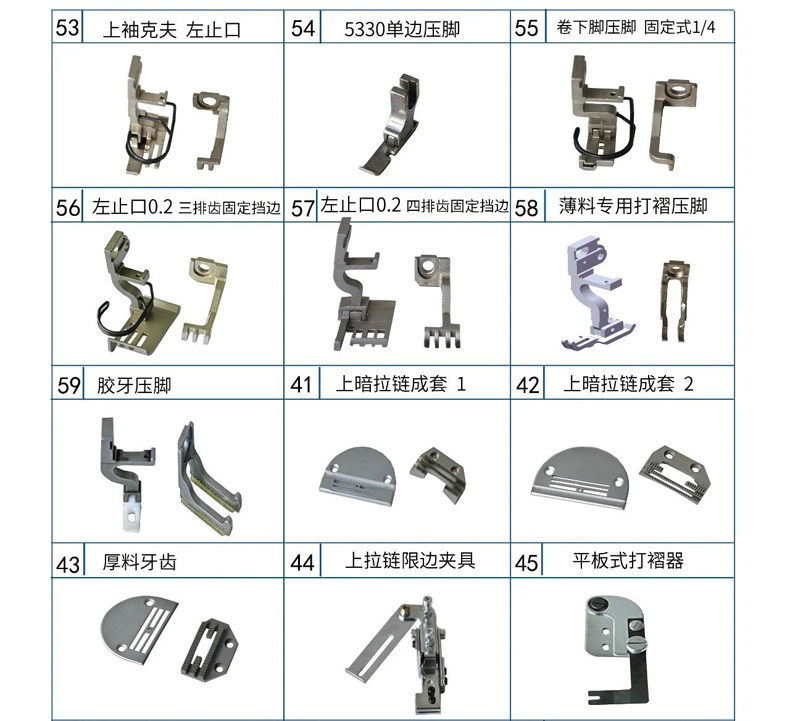 53 上袖克夫 左止口

54 5330单边压脚

55 卷下脚压脚 固定式1/4

56 左止口0.2 三排齿固定挡边

57 左止口0.2 四排齿固定挡边

58 薄料专用打褶压脚

59 胶牙压脚

41 上暗拉链成套 1

42 上暗拉链成套 2

43 厚料牙齿

44 上拉链限边夹具

45 平板式打褶器